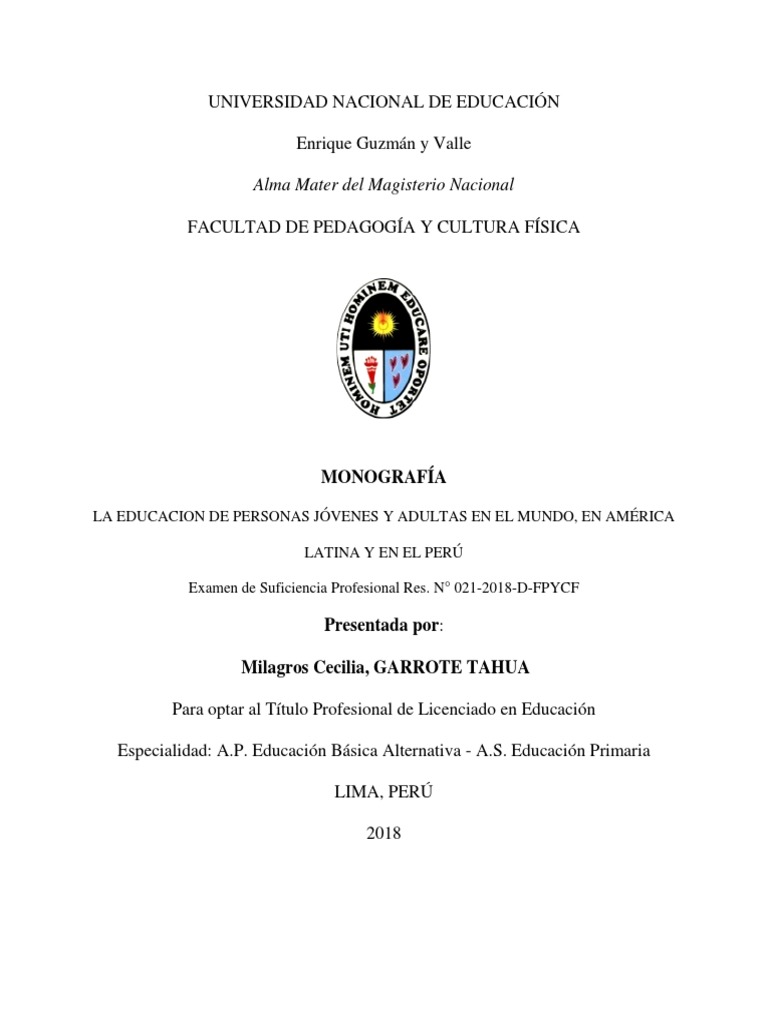 UNIVERSIDAD NACIONAL DE EDUCACIÓN

Enrique Guzmán y Valle

Alma Mater del Magisterio Nacional

FACULTAD DE PEDAGOGÍA Y CULTURA FÍSICA

HOMINEM UTI HOMINEM EDUCARE OPORTET

MONOGRAFÍA

LA EDUCACION DE PERSONAS JÓVENES Y ADULTAS EN EL MUNDO, EN AMÉRICA LATINA Y EN EL PERÚ

Examen de Suficiencia Profesional Res. N° 021-2018-D-FPYCF

Presentada por:

Milagros Cecilia, GARROTE TAHUA

Para optar al Título Profesional de Licenciado en Educación

Especialidad: A.P. Educación Básica Alternativa - A.S. Educación Primaria

LIMA, PERÚ

2018